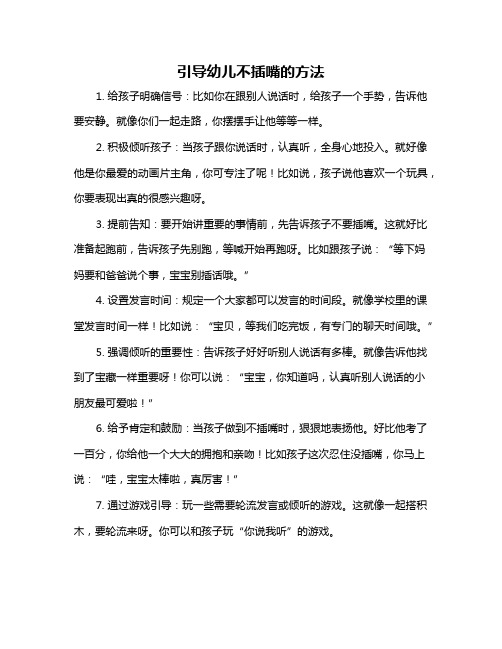 引导幼儿不插嘴的方法

1. 给孩子明确信号：比如你在跟别人说话时，给孩子一个手势，告诉他要安静。就像你们一起走路，你摆摆手让他等等一样。

2. 积极倾听孩子：当孩子跟你说话时，认真听，全身心地投入。就好像他是你最爱的动画片主角，你可专注了呢！比如说，孩子说他喜欢一个玩具，你要表现出真的很感兴趣呀。

3. 提前告知：要开始讲重要的事情前，先告诉孩子不要插嘴。这就好比准备起跑前，告诉孩子先别跑，等喊开始再跑呀。比如跟孩子说：“等下妈妈要和爸爸说个事，宝宝别插话哦。”

4. 设置发言时间：规定一个大家都可以发言的时间段。就像学校里的课堂发言时间一样！比如说：“宝贝，等我们吃完饭，有专门的聊天时间哦。”

5. 强调倾听的重要性：告诉孩子好好听别人说话有多棒。就像告诉他找到了宝藏一样重要呀！你可以说：“宝宝，你知道吗，认真听别人说话的小朋友最可爱啦！”

6. 给予肯定和鼓励：当孩子做到不插嘴时，狠狠地表扬他。好比他考了一百分，你给他一个大大的拥抱和亲吻！比如孩子这次忍住没插嘴，你马上说：“哇，宝宝太棒啦，真厉害！”

7. 通过游戏引导：玩一些需要轮流发言或倾听的游戏。这就像一起搭积木，要轮流来呀。你可以和孩子玩“你说我听”的游戏。